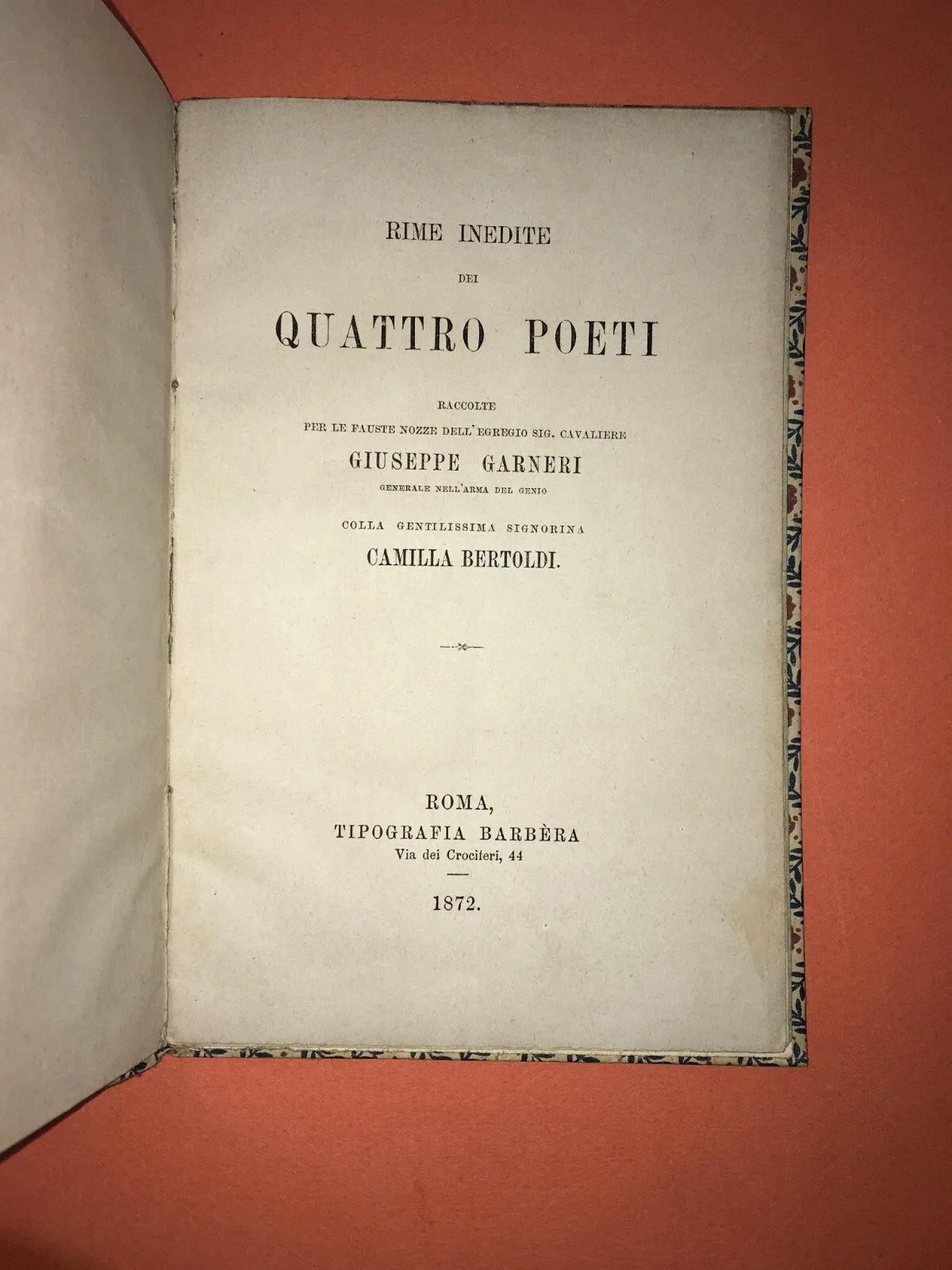 RIME INEDITE

DEI

QUATTRO POETI

RACCOLTE
PER LE FAUSTE NOZZE DELL'EGREGIO SIG. CAVALIERE
GIUSEPPE GARNERI
GENERALE NELL'ARMA DEL GENIO

COLLA GENTILISSIMA SIGNORINA
CAMILLA BERTOLDI.

ROMA,
TIPOGRAFIA BARBÈRA
Via dei Crociferi, 44

1872.